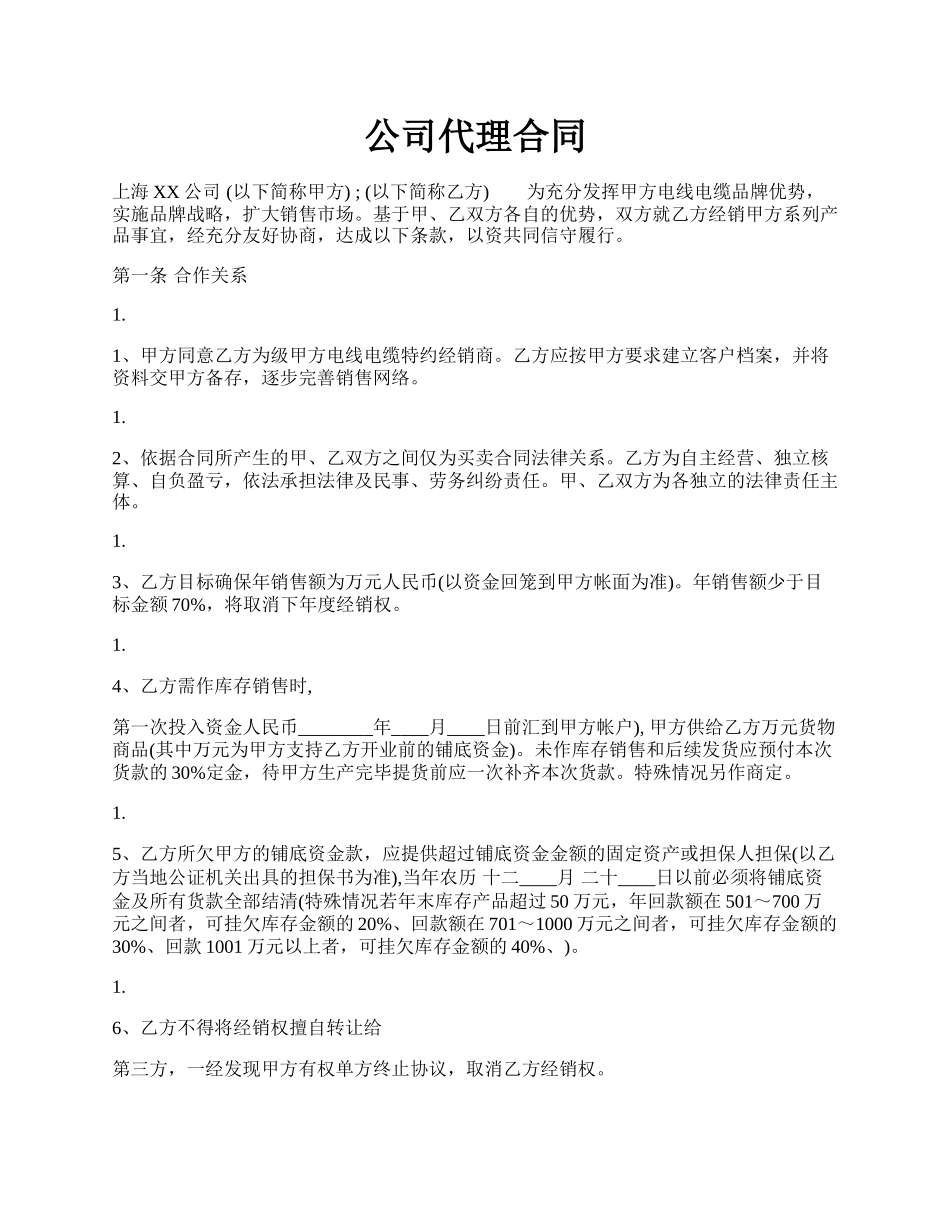 公司代理合同

上海 XX 公司 (以下简称甲方) ; (以下简称乙方)　　为充分发挥甲方电线电缆品牌优势，实施品牌战略，扩大销售市场。基于甲、乙双方各自的优势，双方就乙方经销甲方系列产品事宜，经充分友好协商，达成以下条款，以资共同信守履行。

第一条 合作关系

1.

1、甲方同意乙方为级甲方电线电缆特约经销商。乙方应按甲方要求建立客户档案，并将资料交甲方备存，逐步完善销售网络。

1.

2、依据合同所产生的甲、乙双方之间仅为买卖合同法律关系。乙方为自主经营、独立核算、自负盈亏，依法承担法律及民事、劳务纠纷责任。甲、乙双方为各独立的法律责任主体。

1.

3、乙方目标确保年销售额为万元人民币(以资金回笼到甲方帐面为准)。年销售额少于目标金额 70%，将取消下年度经销权。

1.

4、乙方需作库存销售时,

第一次投入资金人民币________年____月____日前汇到甲方帐户), 甲方供给乙方万元货物商品(其中万元为甲方支持乙方开业前的铺底资金)。未作库存销售和后续发货应预付本次货款的 30%定金，待甲方生产完毕提货前应一次补齐本次货款。特殊情况另作商定。

1.

5、乙方所欠甲方的铺底资金款，应提供超过铺底资金金额的固定资产或担保人担保(以乙方当地公证机关出具的担保书为准),当年农历 十二____月 二十____日以前必须将铺底资金及所有货款全部结清(特殊情况若年末库存产品超过 50 万元，年回款额在 501～700 万元之间者，可挂欠库存金额的 20%、回款额在 701～1000 万元之间者，可挂欠库存金额的 30%、回款 1001 万元以上者，可挂欠库存金额的 40%、)。

1.

6、乙方不得将经销权擅自转让给

第三方，一经发现甲方有权单方终止协议，取消乙方经销权。